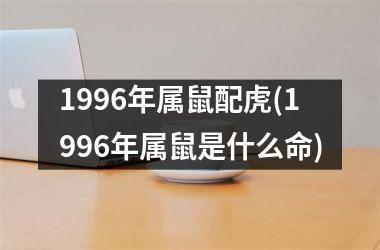 1996年属鼠配虎(1996年属鼠是什么命)